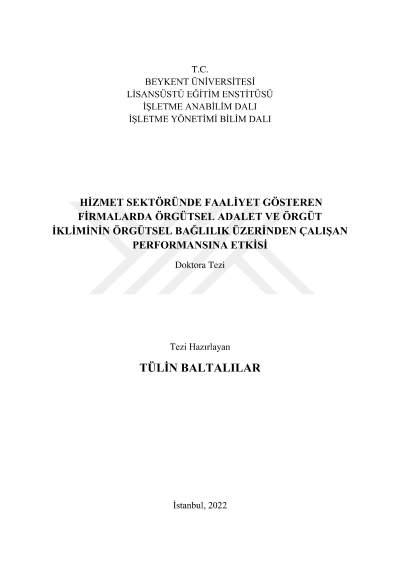 T.C.
BEYKENT ÜNİVERSİTESİ
LİSANSÜSTÜ EĞİTİM ENSTİTÜSÜ
İŞLETME ANABİLİM DALI
İŞLETME YÖNETİMİ BİLİM DALI

HİZMET SEKTÖRÜNDE FAALİYET GÖSTEREN FİRMALARDA ÖRGÜTSEL ADALET VE ÖRGÜT İKLİMİNİN ÖRGÜTSEL BAĞLILIK ÜZERİNDEN ÇALIŞAN PERFORMANSINA ETKİSİ

Doktora Tezi

Tezi Hazırlayan

TÜLİN BALTALILAR

İstanbul, 2022